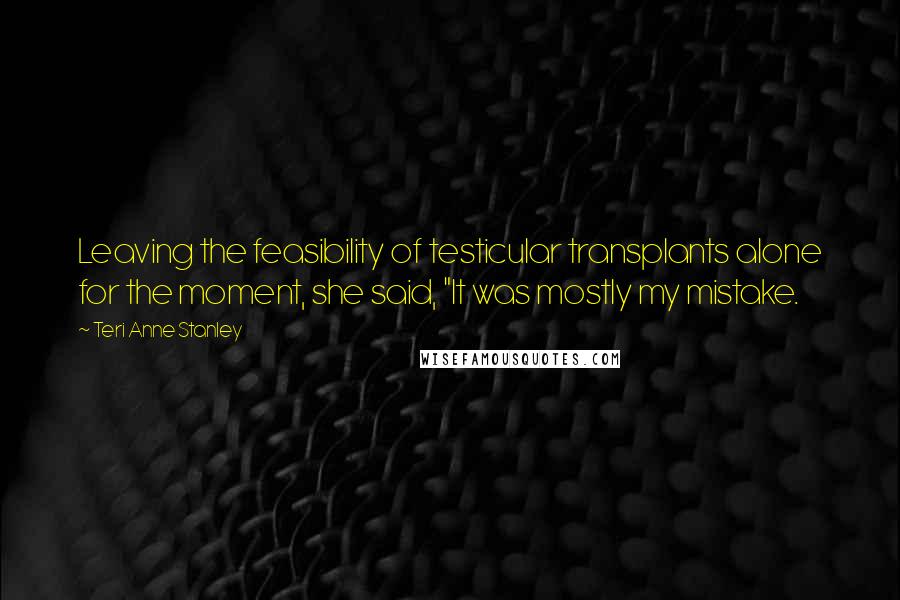 Leaving the feasibility of testicular transplants alone for the moment, she said, "It was mostly my mistake.

~ Teri Anne Stanley

WISEFAMOUSQUOTES.COM